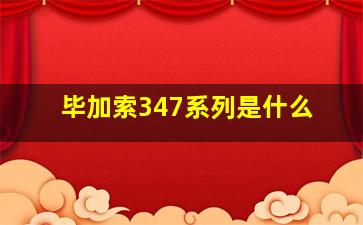 毕加索347系列是什么